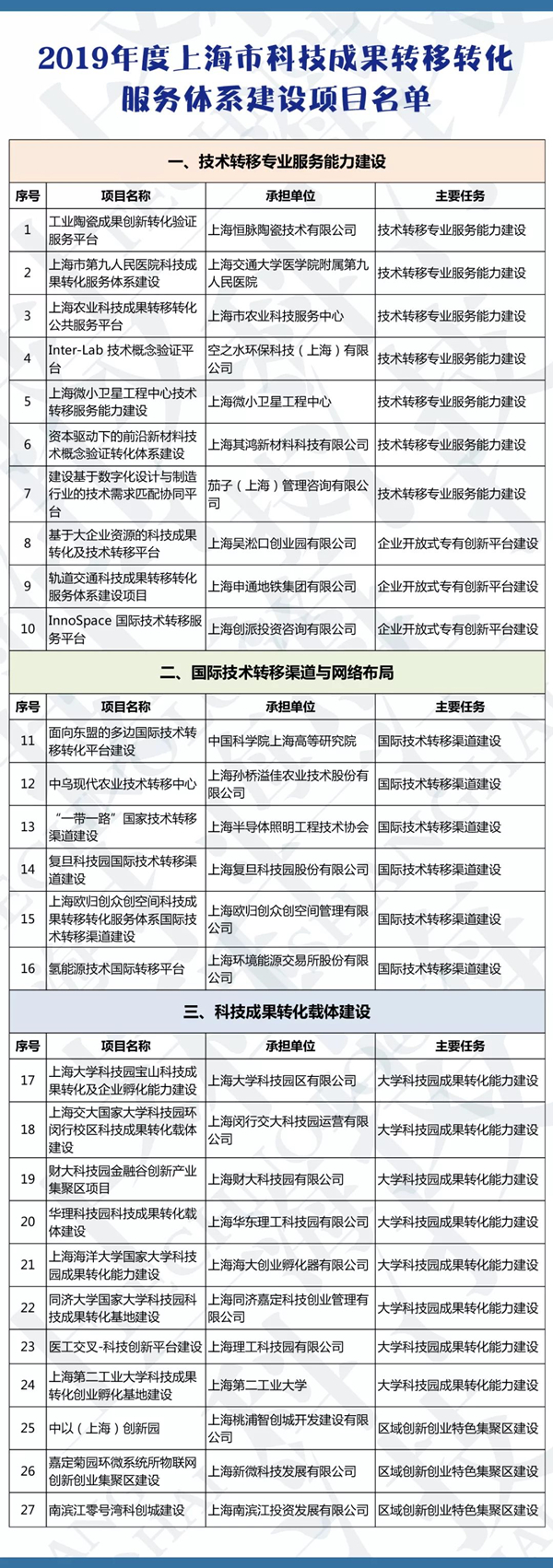 2019年度上海市科技成果转移转化服务体系建设项目名单

一、技术转移专业服务能力建设

| 序号 | 项目名称 | 承担单位 | 主要任务 |
|---|---|---|---|
| 1 | 工业陶瓷成果创新转化验证服务平台 | 上海恒脉陶瓷技术有限公司 | 技术转移专业服务能力建设 |
| 2 | 上海市第九人民医院科技成果转化服务体系建设 | 上海交通大学医学院附属第九人民医院 | 技术转移专业服务能力建设 |
| 3 | 上海农业科技成果转移转化公共服务平台 | 上海市农业科技服务中心 | 技术转移专业服务能力建设 |
| 4 | Inter-Lab 技术概念验证平台 | 空之水环保科技（上海）有限公司 | 技术转移专业服务能力建设 |
| 5 | 上海微小卫星工程中心技术转移服务能力建设 | 上海微小卫星工程中心 | 技术转移专业服务能力建设 |
| 6 | 资本驱动下的前沿新材料技术概念验证转化体系建设 | 上海其鸿新材料科技有限公司 | 技术转移专业服务能力建设 |
| 7 | 建设基于数字化设计与制造行业的技术需求匹配协同平台 | 茄子（上海）管理咨询有限公司 | 技术转移专业服务能力建设 |
| 8 | 基于大企业资源的科技成果转化及技术转移平台 | 上海吴淞口创业园有限公司 | 企业开放式专有创新平台建设 |
| 9 | 轨道交通科技成果转移转化服务体系建设项目 | 上海申通地铁集团有限公司 | 企业开放式专有创新平台建设 |
| 10 | InnoSpace 国际技术转移服务平台 | 上海创派投资咨询有限公司 | 企业开放式专有创新平台建设 |

二、国际技术转移渠道与网络布局

| 序号 | 项目名称 | 承担单位 | 主要任务 |
|---|---|---|---|
| 11 | 面向东盟的多边国际技术转移转化平台建设 | 中国科学院上海高等研究院 | 国际技术转移渠道建设 |
| 12 | 中乌现代农业技术转移中心 | 上海孙桥溢佳农业技术股份有限公司 | 国际技术转移渠道建设 |
| 13 | “一带一路”国家技术转移渠道建设 | 上海半导体照明工程技术协会 | 国际技术转移渠道建设 |
| 14 | 复旦科技园国际技术转移渠道建设 | 上海复旦科技园股份有限公司 | 国际技术转移渠道建设 |
| 15 | 上海欧归创众创空间科技成果转移转化服务体系国际技术转移渠道建设 | 上海欧归创众创空间管理有限公司 | 国际技术转移渠道建设 |
| 16 | 氢能源技术国际转移平台 | 上海环境能源交易所股份有限公司 | 国际技术转移渠道建设 |

三、科技成果转化载体建设

| 序号 | 项目名称 | 承担单位 | 主要任务 |
|---|---|---|---|
| 17 | 上海大学科技园宝山科技成果转化及企业孵化能力建设 | 上海大学科技园区有限公司 | 大学科技园成果转化能力建设 |
| 18 | 上海交大国家大学科技园环闵行校区科技成果转化载体建设 | 上海闵行交大科技园运营有限公司 | 大学科技园成果转化能力建设 |
| 19 | 财大科技园金融谷创新产业集聚区项目 | 上海财大科技园有限公司 | 大学科技园成果转化能力建设 |
| 20 | 华理科技园科技成果转化载体建设 | 上海华东理工科技园有限公司 | 大学科技园成果转化能力建设 |
| 21 | 上海海洋大学国家大学科技园成果转化能力建设 | 上海海大创业孵化器有限公司 | 大学科技园成果转化能力建设 |
| 22 | 同济大学国家大学科技园科技成果转化基地建设 | 上海同济嘉定科技创业管理有限公司 | 大学科技园成果转化能力建设 |
| 23 | 医工交叉-科技创新平台建设 | 上海理工科技园有限公司 | 大学科技园成果转化能力建设 |
| 24 | 上海第二工业大学科技成果转化创业孵化基地建设 | 上海第二工业大学 | 大学科技园成果转化能力建设 |
| 25 | 中以（上海）创新园 | 上海桃浦智创城开发建设有限公司 | 区域创新创业特色集聚区建设 |
| 26 | 嘉定菊园环微系统所物联网创新创业集聚区建设 | 上海新微科技发展有限公司 | 区域创新创业特色集聚区建设 |
| 27 | 南滨江零号湾科创城建设 | 上海南滨江投资发展有限公司 | 区域创新创业特色集聚区建设 |